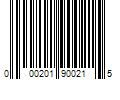 0 00201 90021 5